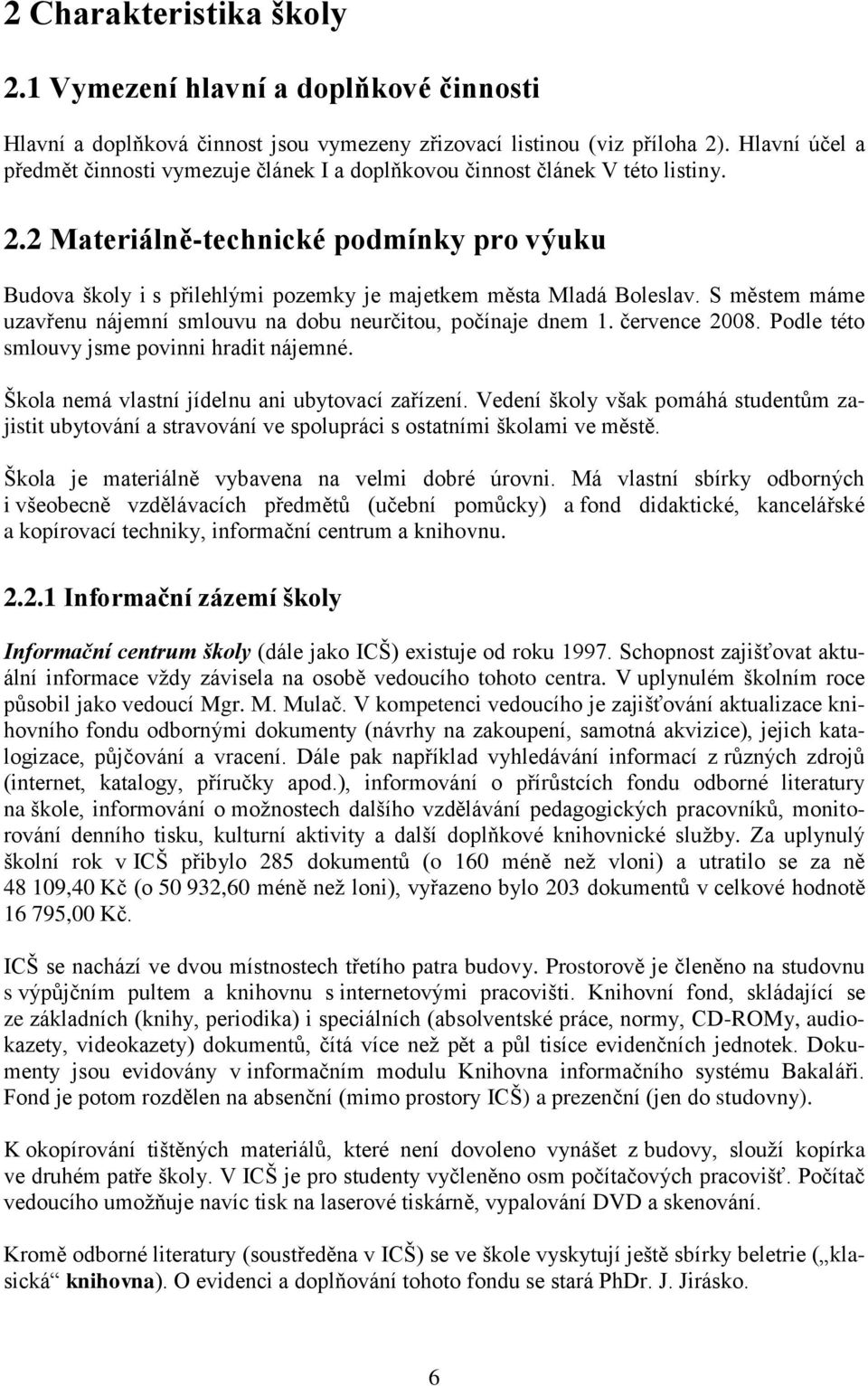 2 Charakteristika školy

2.1 Vymezení hlavní a doplňkové činnosti

Hlavní a doplňková činnost jsou vymezeny zřizovací listinou (viz příloha 2). Hlavní účel a předmět činnosti vymezuje článek I a doplňkovou činnost článek V této listiny.

2.2 Materiálně-technické podmínky pro výuku

Budova školy i s přilehlými pozemky je majetkem města Mladá Boleslav. S městem máme uzavřenu nájemní smlouvu na dobu neurčitou, počínaje dnem 1. července 2008. Podle této smlouvy jsme povinni hradit nájemné.

Škola nemá vlastní jídelnu ani ubytovací zařízení. Vedení školy však pomáhá studentům zajistit ubytování a stravování ve spolupráci s ostatními školami ve městě.

Škola je materiálně vybavena na velmi dobré úrovni. Má vlastní sbírky odborných i všeobecně vzdělávacích předmětů (učební pomůcky) a fond didaktické, kancelářské a kopírovací techniky, informační centrum a knihovnu.

2.2.1 Informační zázemí školy

Informační centrum školy (dále jako ICŠ) existuje od roku 1997. Schopnost zajišťovat aktuální informace vždy závisela na osobě vedoucího tohoto centra. V uplynulém školním roce působil jako vedoucí Mgr. M. Mulač. V kompetenci vedoucího je zajišťování aktualizace knihovního fondu odbornými dokumenty (návrhy na zakoupení, samotná akvizice), jejich katalogizace, půjčování a vracení. Dále pak například vyhledávání informací z různých zdrojů (internet, katalogy, příručky apod.), informování o přírůstcích fondu odborné literatury na škole, informování o možnostech dalšího vzdělávání pedagogických pracovníků, monitorování denního tisku, kulturní aktivity a další doplňkové knihovnické služby. Za uplynulý školní rok v ICŠ přibylo 285 dokumentů (o 160 méně než vloni) a utratilo se za ně 48 109,40 Kč (o 50 932,60 méně než loni), vyřazeno bylo 203 dokumentů v celkové hodnotě 16 795,00 Kč.

ICŠ se nachází ve dvou místnostech třetího patra budovy. Prostorově je členěno na studovnu s výpůjčním pultem a knihovnu s internetovými pracovišti. Knihovní fond, skládající se ze základních (knihy, periodika) i speciálních (absolventské práce, normy, CD-ROMy, audiokazety, videokazety) dokumentů, čítá více než pět a půl tisíce evidenčních jednotek. Dokumenty jsou evidovány v informačním modulu Knihovna informačního systému Bakaláři. Fond je potom rozdělen na absenční (mimo prostory ICŠ) a prezenční (jen do studovny).

K okopírování tištěných materiálů, které není dovoleno vynášet z budovy, slouží kopírka ve druhém patře školy. V ICŠ je pro studenty vyčleněno osm počítačových pracovišť. Počítač vedoucího umožňuje navíc tisk na laserové tiskárně, vypalování DVD a skenování.

Kromě odborné literatury (soustředěna v ICŠ) se ve škole vyskytují ještě sbírky beletrie („klasická“ knihovna). O evidenci a doplňování tohoto fondu se stará PhDr. J. Jirásko.

6